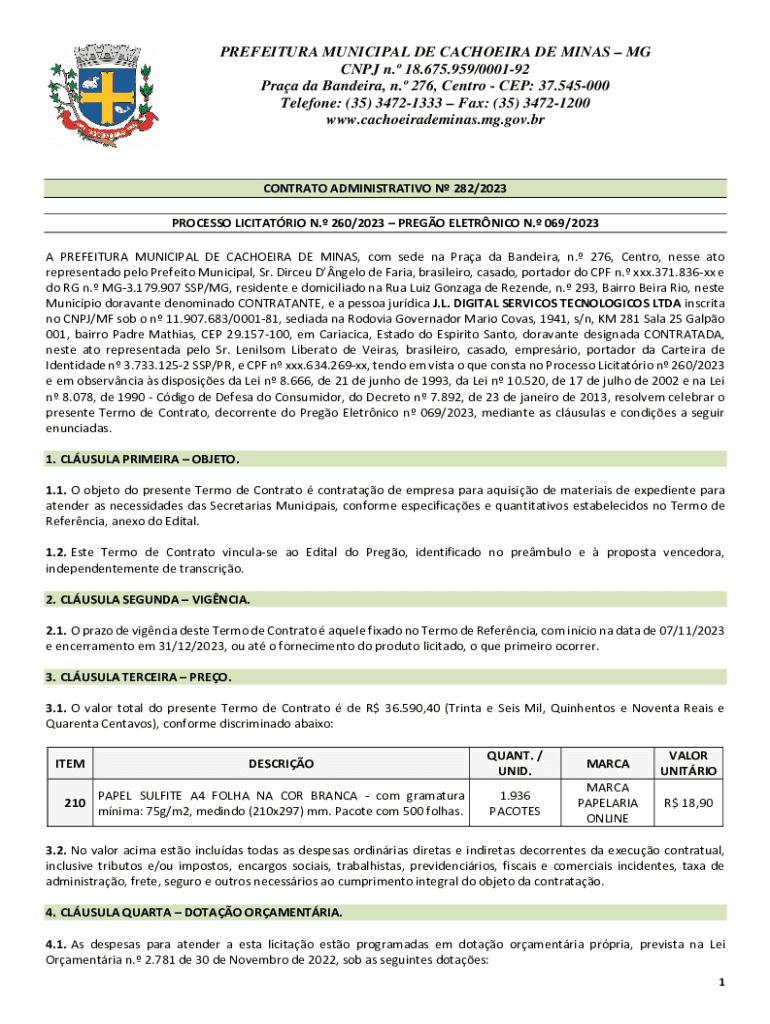 PREFEITURA MUNICIPAL DE CACHOEIRA DE MINAS – MG
CNPJ n.º 18.675.959/0001-92
Praça da Bandeira, n.º 276, Centro - CEP: 37.545-000
Telefone: (35) 3472-1333 – Fax: (35) 3472-1200
www.cachoeirademinas.mg.gov.br

CONTRATO ADMINISTRATIVO Nº 282/2023

PROCESSO LICITATÓRIO N.º 260/2023 – PREGÃO ELETRÔNICO N.º 069/2023

A PREFEITURA MUNICIPAL DE CACHOEIRA DE MINAS, com sede na Praça da Bandeira, n.º 276, Centro, nesse ato representado pelo Prefeito Municipal, Sr. Dirceu D'Ângelo de Faria, brasileiro, casado, portador do CPF n.º xxx.371.836-xx e do RG n.º MG-3.179.907 SSP/MG, residente e domiciliado na Rua Luiz Gonzaga de Rezende, n.º 293, Bairro Beira Rio, neste Município doravante denominado CONTRATANTE, e a pessoa jurídica J.L. DIGITAL SERVICOS TECNOLOGICOS LTDA inscrita no CNPJ/MF sob o nº 11.907.683/0001-81, sediada na Rodovia Governador Mario Covas, 1941, s/n, KM 281 Sala 25 Galpão 001, bairro Padre Mathias, CEP 29.157-100, em Cariacica, Estado do Espirito Santo, doravante designada CONTRATADA, neste ato representada pelo Sr. Lenilsom Liberato de Veiras, brasileiro, casado, empresário, portador da Carteira de Identidade nº 3.733.125-2 SSP/PR, e CPF nº xxx.634.269-xx, tendo em vista o que consta no Processo Licitatório nº 260/2023 e em observância às disposições da Lei nº 8.666, de 21 de junho de 1993, da Lei nº 10.520, de 17 de julho de 2002 e na Lei nº 8.078, de 1990 - Código de Defesa do Consumidor, do Decreto nº 7.892, de 23 de janeiro de 2013, resolvem celebrar o presente Termo de Contrato, decorrente do Pregão Eletrônico nº 069/2023, mediante as cláusulas e condições a seguir enunciadas.

1. CLÁUSULA PRIMEIRA – OBJETO.

1.1. O objeto do presente Termo de Contrato é contratação de empresa para aquisição de materiais de expediente para atender as necessidades das Secretarias Municipais, conforme especificações e quantitativos estabelecidos no Termo de Referência, anexo do Edital.

1.2. Este Termo de Contrato vincula-se ao Edital do Pregão, identificado no preâmbulo e à proposta vencedora, independentemente de transcrição.

2. CLÁUSULA SEGUNDA – VIGÊNCIA.

2.1. O prazo de vigência deste Termo de Contrato é aquele fixado no Termo de Referência, com início na data de 07/11/2023 e encerramento em 31/12/2023, ou até o fornecimento do produto licitado, o que primeiro ocorrer.

3. CLÁUSULA TERCEIRA – PREÇO.

3.1. O valor total do presente Termo de Contrato é de R$ 36.590,40 (Trinta e Seis Mil, Quinhentos e Noventa Reais e Quarenta Centavos), conforme discriminado abaixo:

| ITEM | DESCRIÇÃO | QUANT. / UNID. | MARCA | VALOR UNITÁRIO |
|---|---|---|---|---|
| 210 | PAPEL SULFITE A4 FOLHA NA COR BRANCA - com gramatura mínima: 75g/m2, medindo (210x297) mm. Pacote com 500 folhas. | 1.936 PACOTES | MARCA PAPELARIA ONLINE | R$ 18,90 |

3.2. No valor acima estão incluídas todas as despesas ordinárias diretas e indiretas decorrentes da execução contratual, inclusive tributos e/ou impostos, encargos sociais, trabalhistas, previdenciários, fiscais e comerciais incidentes, taxa de administração, frete, seguro e outros necessários ao cumprimento integral do objeto da contratação.

4. CLÁUSULA QUARTA – DOTAÇÃO ORÇAMENTÁRIA.

4.1. As despesas para atender a esta licitação estão programadas em dotação orçamentária própria, prevista na Lei Orçamentária n.º 2.781 de 30 de Novembro de 2022, sob as seguintes dotações:

1